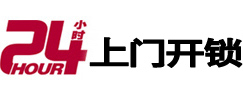 24 小时 HOUR 上门开锁